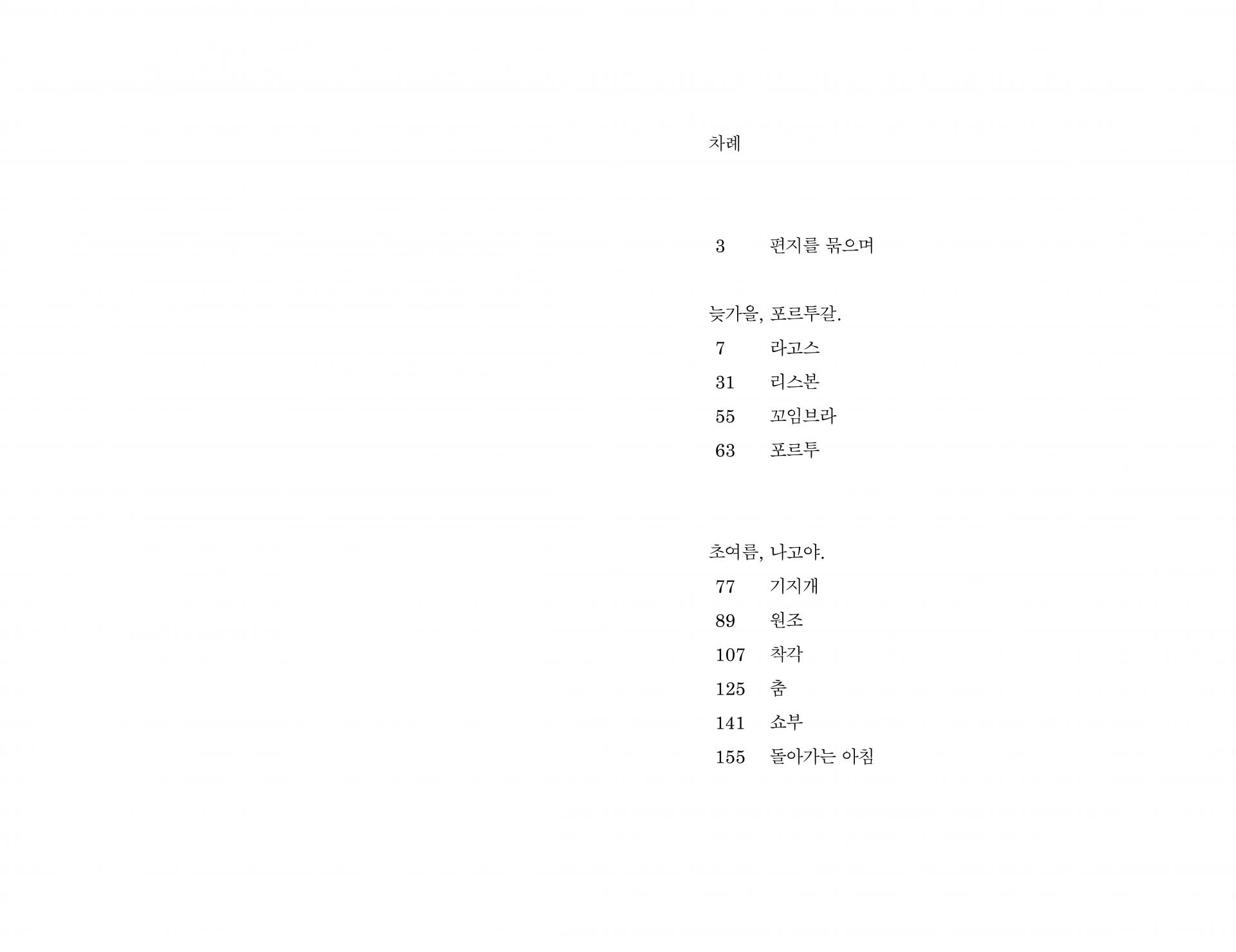 차례

3 편지를 묶으며

늦가을, 포르투갈.
7 라고스
31 리스본
55 꼬임브라
63 포르투

초여름, 나고야.
77 기지개
89 원조
107 착각
125 춤
141 쇼부
155 돌아가는 아침